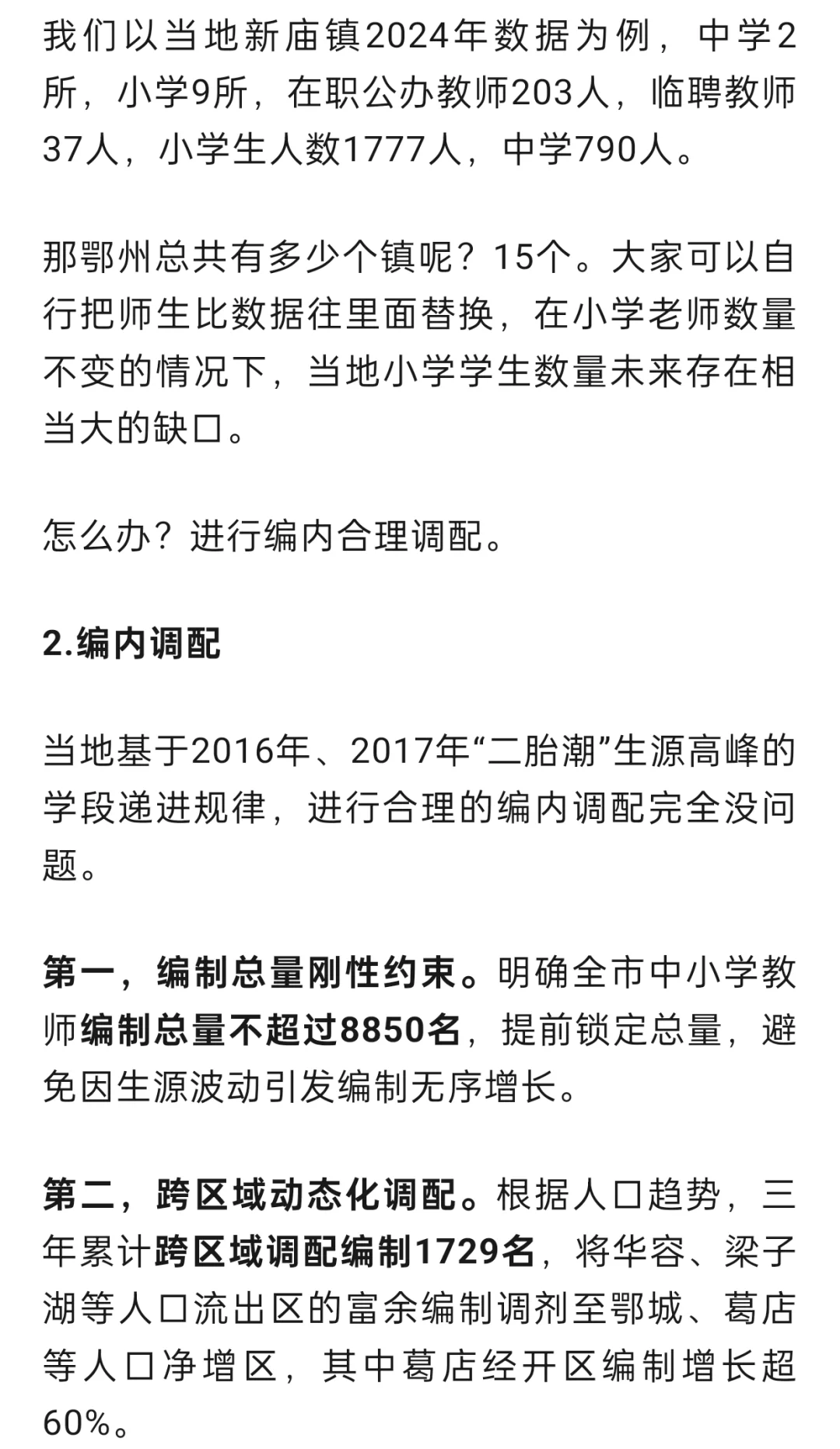 我们以当地新庙镇2024年数据为例，中学2所，小学9所，在职公办教师203人，临聘教师37人，小学生人数1777人，中学790人。

那鄂州总共有多少个镇呢？15个。大家可以自行把师生比数据往里面替换，在小学老师数量不变的情况下，当地小学学生数量未来存在相当大的缺口。

怎么办？进行编内合理调配。

2.编内调配

当地基于2016年、2017年“二胎潮”生源高峰的学段递进规律，进行合理的编内调配完全没问题。

第一，编制总量刚性约束。明确全市中小学教师编制总量不超过8850名，提前锁定总量，避免因生源波动引发编制无序增长。

第二，跨区域动态化调配。根据人口趋势，三年累计跨区域调配编制1729名，将华容、梁子湖等人口流出区的富余编制调剂至鄂城、葛店等人口净增区，其中葛店经开区编制增长超60%。